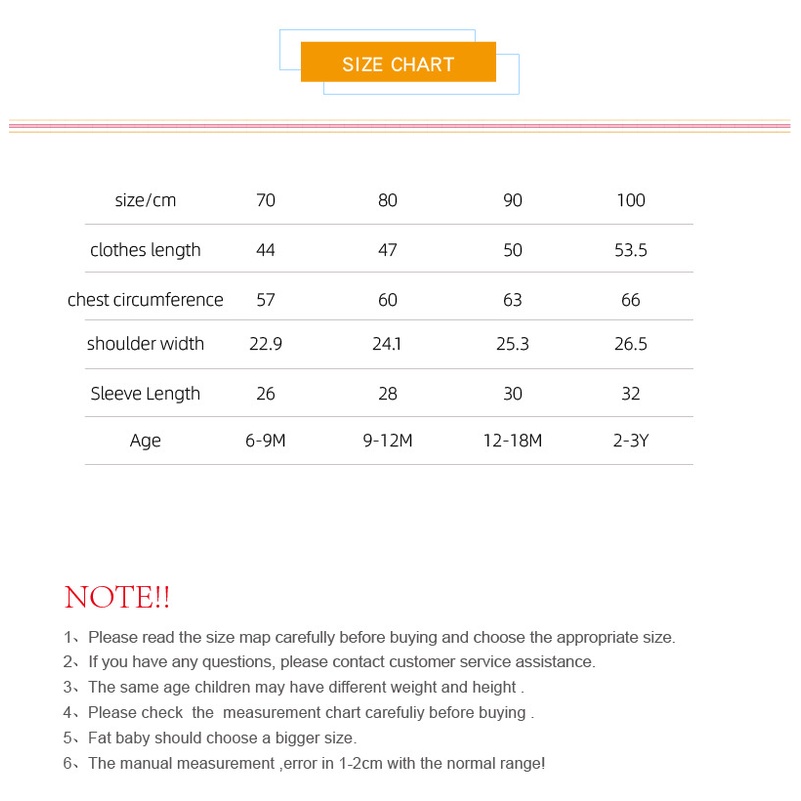 SIZE CHART

| size/cm | 70 | 80 | 90 | 100 |
|---|---|---|---|---|
| clothes length | 44 | 47 | 50 | 53.5 |
| chest circumference | 57 | 60 | 63 | 66 |
| shoulder width | 22.9 | 24.1 | 25.3 | 26.5 |
| Sleeve Length | 26 | 28 | 30 | 32 |
| Age | 6-9M | 9-12M | 12-18M | 2-3Y |

NOTE!!

1、Please read the size map carefully before buying and choose the appropriate size.
2、If you have any questions, please contact customer service assistance.
3、The same age children may have different weight and height .
4、Please check the measurement chart carefuliy before buying .
5、Fat baby should choose a bigger size.
6、The manual measurement ,error in 1-2cm with the normal range!